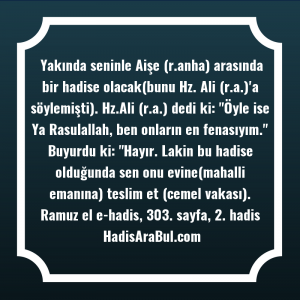 Yakında seninle Aişe (r.anha) arasında bir hadise olacak(bunu Hz. Ali (r.a.)'a söylemişti). Hz.Ali (r.a.) dedi ki: "Öyle ise Ya Rasulallah, ben onların en fenasıyım." Buyurdu ki: "Hayır. Lakin bu hadise olduğunda sen onu evine(mahalli emanına) teslim et (cemel vakası). Ramuz el e-hadis, 303. sayfa, 2. hadis
HadisAraBul.com